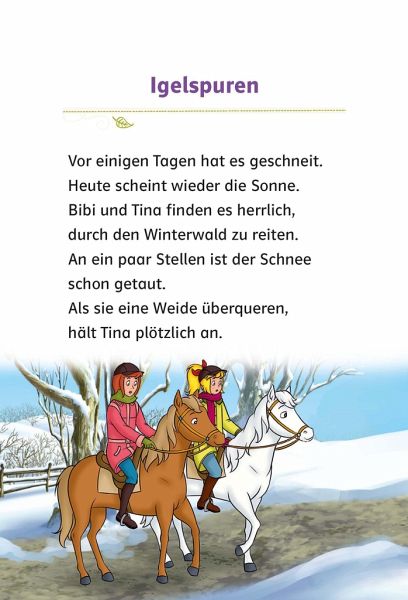 Igelspuren

Vor einigen Tagen hat es geschneit. Heute scheint wieder die Sonne. Bibi und Tina finden es herrlich, durch den Winterwald zu reiten. An ein paar Stellen ist der Schnee schon getaut. Als sie eine Weide überqueren, hält Tina plötzlich an.